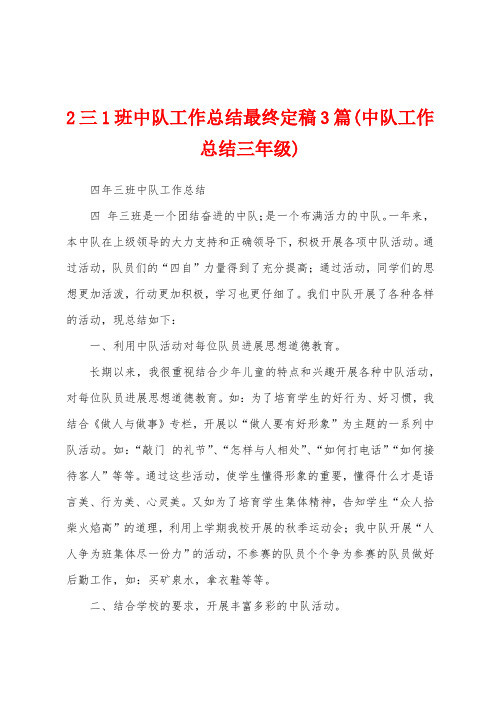 2三1班中队工作总结最终定稿3篇(中队工作总结三年级)

四年三班中队工作总结

四 年三班是一个团结奋进的中队;是一个布满活力的中队。一年来，本中队在上级领导的大力支持和正确领导下，积极开展各项中队活动。通过活动，队员们的“四自”力量得到了充分提高;通过活动，同学们的思想更加活泼，行动更加积极，学习也更仔细了。我们中队开展了各种各样的活动，现总结如下：

一、利用中队活动对每位队员进展思想道德教育。

长期以来，我很重视结合少年儿童的特点和兴趣开展各种中队活动，对每位队员进展思想道德教育。如：为了培育学生的好行为、好习惯，我结合《做人与做事》专栏，开展以“做人要有好形象”为主题的一系列中队活动。如：“敲门 的礼节”、“怎样与人相处”、“如何打电话”“如何接待客人”等等。通过这些活动，使学生懂得形象的重要，懂得什么才是语言美、行为美、心灵美。又如为了培育学生集体精神，告知学生“众人拾柴火焰高”的道理，利用上学期我校开展的秋季运动会;我中队开展“人人争为班集体尽一份力”的活动，不参赛的队员个个争为参赛的队员做好后勤工作，如：买矿泉水，拿衣鞋等等。

二、结合学校的要求，开展丰富多彩的中队活动。